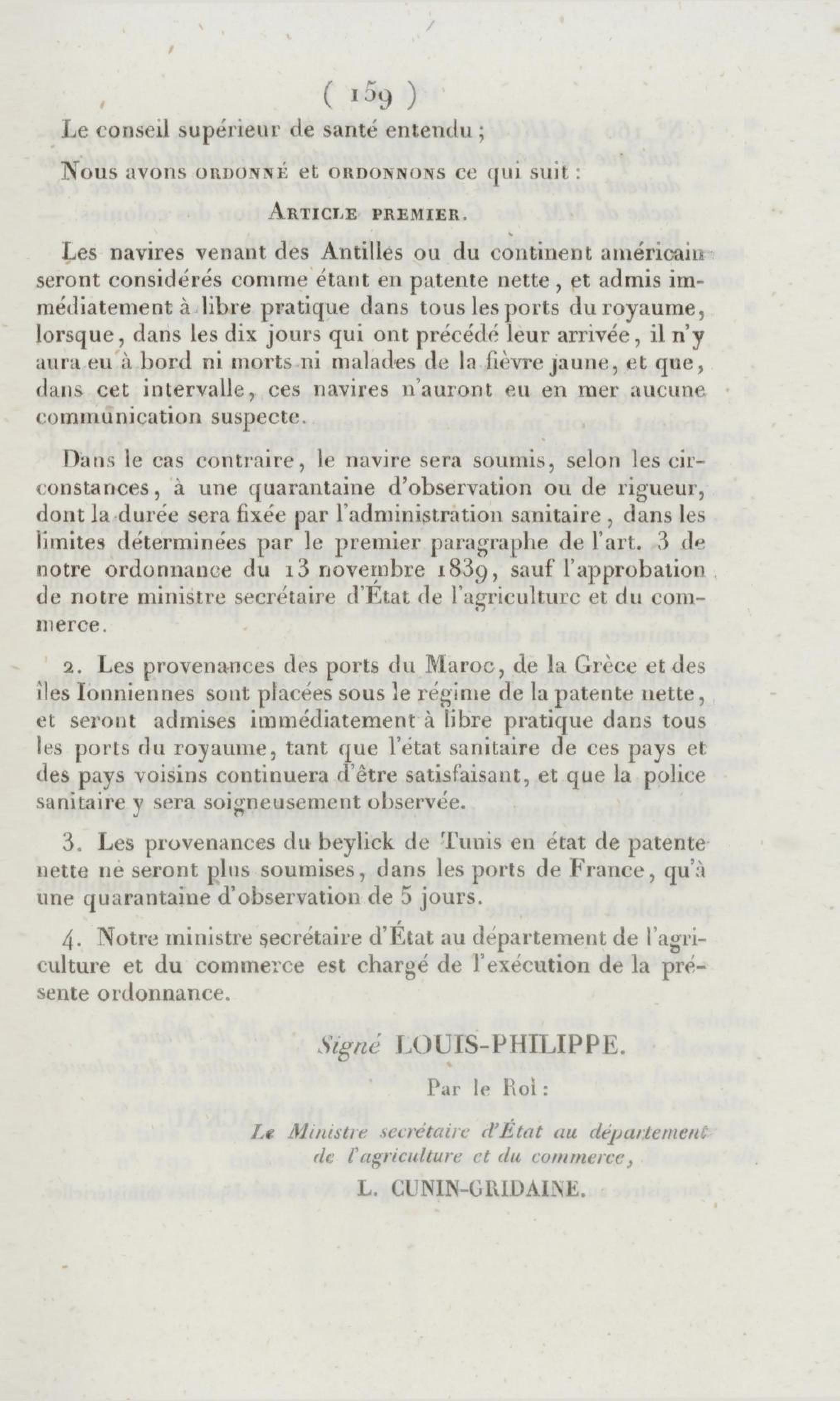 ( 159 )

Le conseil supérieur de santé entendu ;

Nous avons ORDONNÉ et ORDONNONS ce qui suit :

ARTICLE PREMIER.

Les navires venant des Antilles ou du continent américain seront considérés comme étant en patente nette, et admis immédiatement à libre pratique dans tous les ports du royaume, lorsque, dans les dix jours qui ont précédé leur arrivée, il n'y aura eu à bord ni morts ni malades de la fièvre jaune, et que, dans cet intervalle, ces navires n'auront eu en mer aucune communication suspecte.

Dans le cas contraire, le navire sera soumis, selon les circonstances, à une quarantaine d'observation ou de rigueur, dont la durée sera fixée par l'administration sanitaire, dans les limites déterminées par le premier paragraphe de l'art. 3 de notre ordonnance du 13 novembre 1839, sauf l'approbation de notre ministre secrétaire d'État de l'agriculture et du commerce.

2. Les provenances des ports du Maroc, de la Grèce et des îles Ioniennes sont placées sous le régime de la patente nette, et seront admises immédiatement à libre pratique dans tous les ports du royaume, tant que l'état sanitaire de ces pays et des pays voisins continuera d'être satisfaisant, et que la police sanitaire y sera soigneusement observée.

3. Les provenances du beylick de Tunis en état de patente nette ne seront plus soumises, dans les ports de France, qu'à une quarantaine d'observation de 5 jours.

4. Notre ministre secrétaire d'État au département de l'agriculture et du commerce est chargé de l'exécution de la présente ordonnance.

Signé LOUIS-PHILIPPE.

Par le Roi :

Le Ministre secrétaire d'État au département de l'agriculture et du commerce,

L. CUNIN-GRIDAINE.